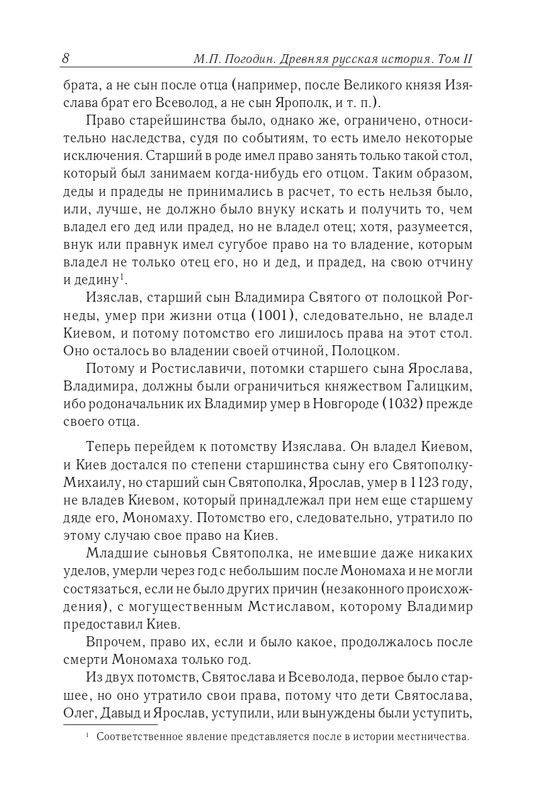 8 М.П. Погодин. Древняя русская история. Том II

брата, а не сын после отца (например, после Великого князя Изяслава брат его Всеволод, а не сын Ярополк, и т. п.).

Право старейшинства было, однако же, ограничено, относительно наследства, судя по событиям, то есть имело некоторые исключения. Старший в роде имел право занять только такой стол, который был занимаем когда-нибудь его отцом. Таким образом, деды и прадеды не принимались в расчет, то есть нельзя было, или, лучше, не должно было внуку искать и получить то, чем владел его дед или прадед, но не владел отец; хотя, разумеется, внук или правнук имел сугубое право на то владение, которым владел не только отец его, но и дед, и прадед, на свою отчину и дедину$^1$.

Изяслав, старший сын Владимира Святого от полоцкой Рогнеды, умер при жизни отца (1001), следовательно, не владел Киевом, и потому потомство его лишилось права на этот стол. Оно осталось во владении своей отчиной, Полоцком.

Потому и Ростиславичи, потомки старшего сына Ярослава, Владимира, должны были ограничиться княжеством Галицким, ибо родоначальник их Владимир умер в Новгороде (1032) прежде своего отца.

Теперь перейдем к потомству Изяслава. Он владел Киевом, и Киев достался по степени старшинства сыну его Святополку-Михаилу, но старший сын Святополка, Ярослав, умер в 1123 году, не владев Киевом, который принадлежал при нем еще старшему дяде его, Мономаху. Потомство его, следовательно, утратило по этому случаю свое право на Киев.

Младшие сыновья Святополка, не имевшие даже никаких уделов, умерли через год с небольшим после Мономаха и не могли состязаться, если не было других причин (незаконного происхождения), с могущественным Мстиславом, которому Владимир предоставил Киев.

Впрочем, право их, если и было какое, продолжалось после смерти Мономаха только год.

Из двух потомств, Святослава и Всеволода, первое было старшее, но оно утратило свои права, потому что дети Святослава, Олег, Давыд и Ярослав, уступили, или вынуждены были уступить,

$^1$ Соответственное явление представляется после в истории местничества.